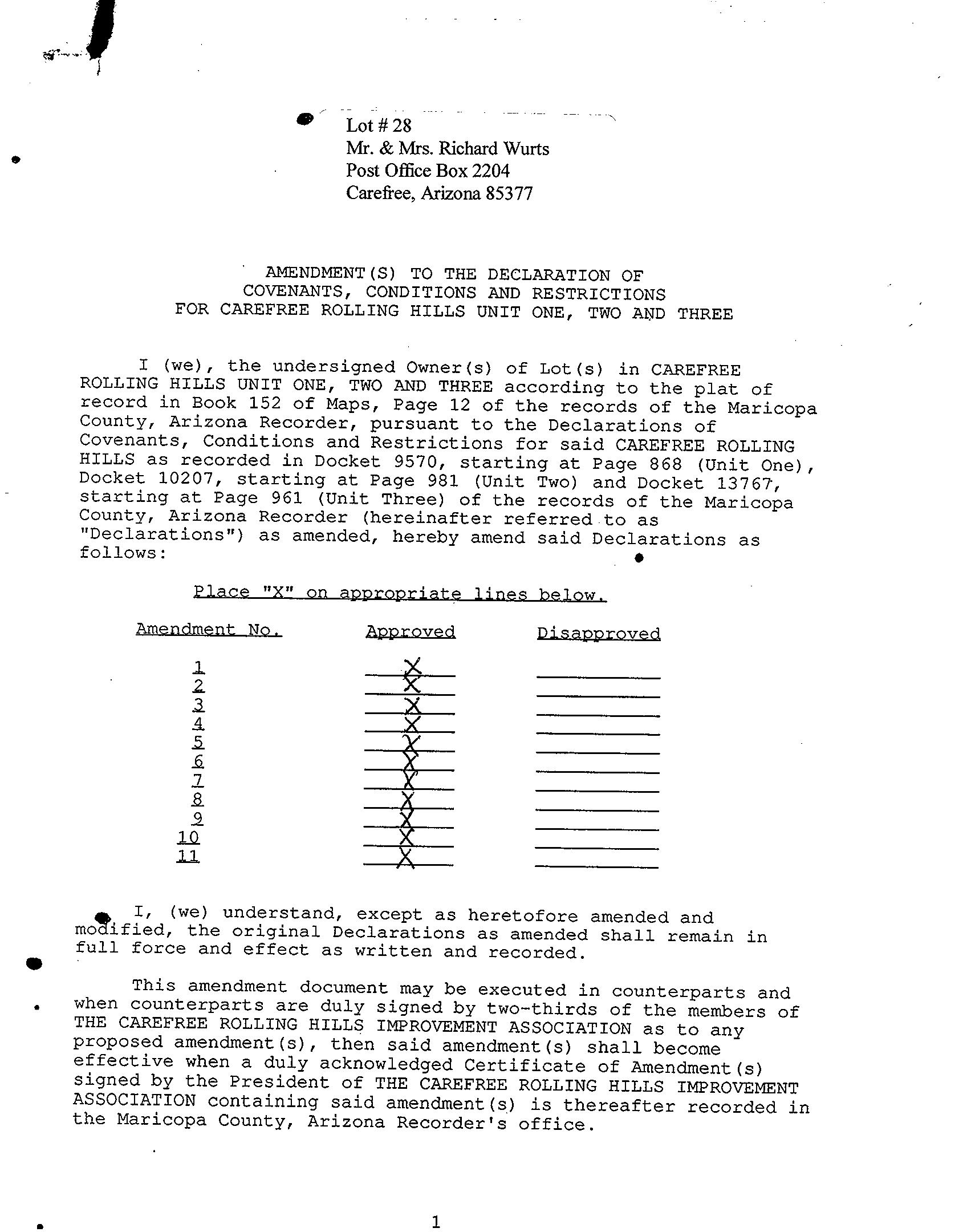 Lot # 28
Mr. & Mrs. Richard Wurts
Post Office Box 2204
Carefree, Arizona 85377

AMENDMENT(S) TO THE DECLARATION OF COVENANTS, CONDITIONS AND RESTRICTIONS FOR CAREFREE ROLLING HILLS UNIT ONE, TWO AND THREE

I (we), the undersigned Owner(s) of Lot(s) in CAREFREE ROLLING HILLS UNIT ONE, TWO AND THREE according to the plat of record in Book 152 of Maps, Page 12 of the records of the Maricopa County, Arizona Recorder, pursuant to the Declarations of Covenants, Conditions and Restrictions for said CAREFREE ROLLING HILLS as recorded in Docket 9570, starting at Page 868 (Unit One), Docket 10207, starting at Page 981 (Unit Two) and Docket 13767, starting at Page 961 (Unit Three) of the records of the Maricopa County, Arizona Recorder (hereinafter referred to as "Declarations") as amended, hereby amend said Declarations as follows:

Place "X" on appropriate lines below.

| Amendment No. | Approved | Disapproved |
|---|---|---|
| 1 | X | |
| 2 | X | |
| 3 | X | |
| 4 | X | |
| 5 | X | |
| 6 | X | |
| 7 | X | |
| 8 | X | |
| 9 | X | |
| 10 | X | |
| 11 | X | |

I, (we) understand, except as heretofore amended and modified, the original Declarations as amended shall remain in full force and effect as written and recorded.

This amendment document may be executed in counterparts and when counterparts are duly signed by two-thirds of the members of THE CAREFREE ROLLING HILLS IMPROVEMENT ASSOCIATION as to any proposed amendment(s), then said amendment(s) shall become effective when a duly acknowledged Certificate of Amendment(s) signed by the President of THE CAREFREE ROLLING HILLS IMPROVEMENT ASSOCIATION containing said amendment(s) is thereafter recorded in the Maricopa County, Arizona Recorder's office.

1